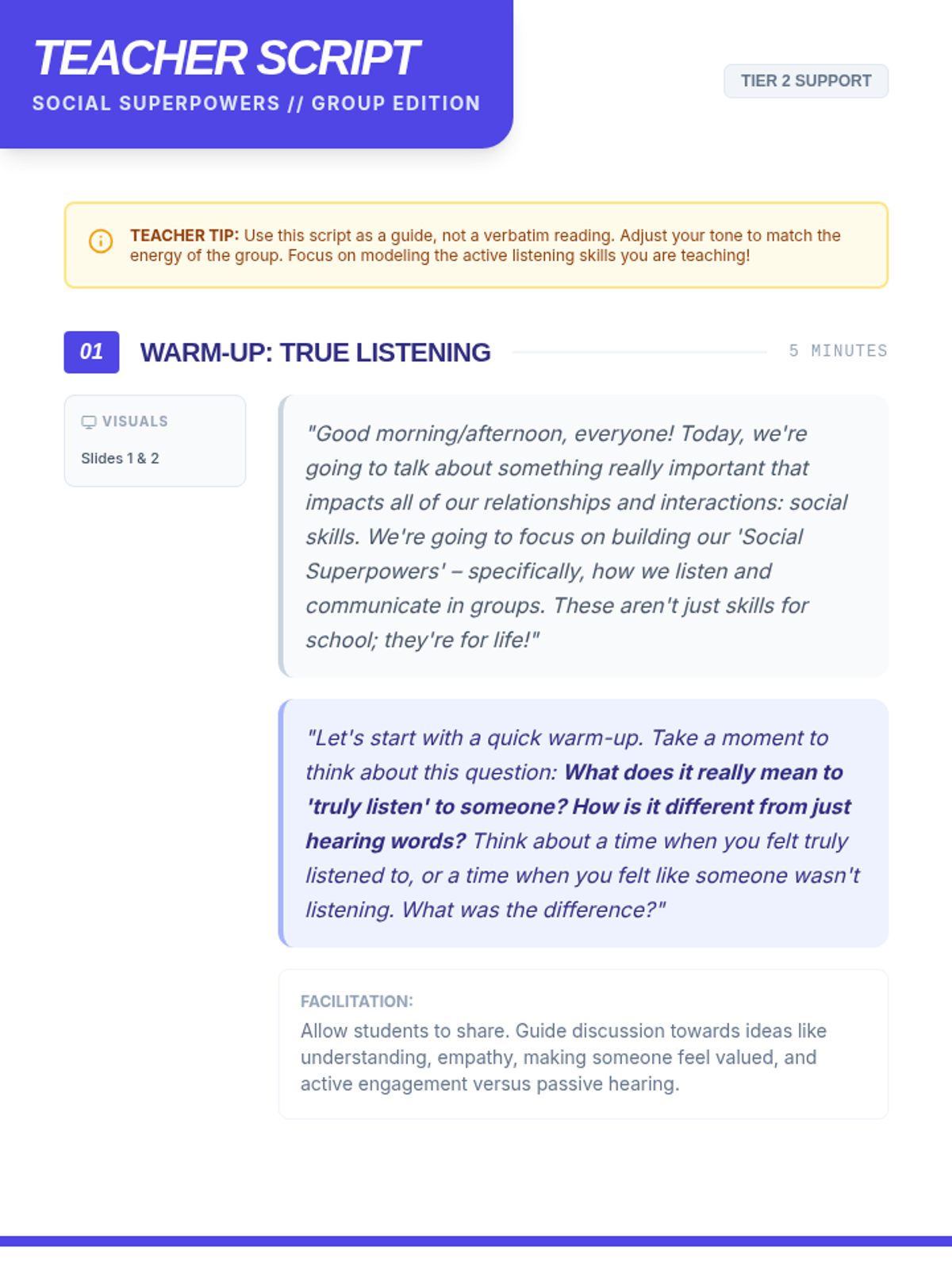 TEACHER SCRIPT
SOCIAL SUPERPOWERS // GROUP EDITION

TIER 2 SUPPORT

TEACHER TIP: Use this script as a guide, not a verbatim reading. Adjust your tone to match the energy of the group. Focus on modeling the active listening skills you are teaching!

01 WARM-UP: TRUE LISTENING 5 MINUTES

VISUALS
Slides 1 & 2

"Good morning/afternoon, everyone! Today, we're going to talk about something really important that impacts all of our relationships and interactions: social skills. We're going to focus on building our 'Social Superpowers' – specifically, how we listen and communicate in groups. These aren't just skills for school; they're for life!"

"Let's start with a quick warm-up. Take a moment to think about this question: What does it really mean to 'truly listen' to someone? How is it different from just hearing words? Think about a time when you felt truly listened to, or a time when you felt like someone wasn't listening. What was the difference?"

FACILITATION:
Allow students to share. Guide discussion towards ideas like understanding, empathy, making someone feel valued, and active engagement versus passive hearing.